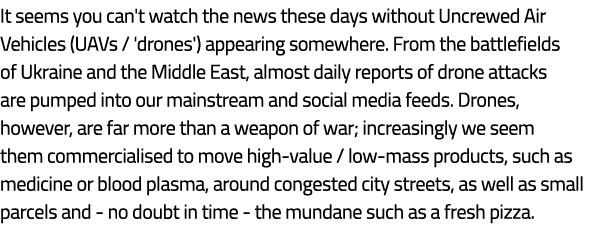 It seems you can't watch the news these days without Uncrewed Air Vehicles (UAVs / 'drones') appearing somewhere. From the battlefields of Ukraine and the Middle East, almost daily reports of drone attacks are pumped into our mainstream and social media feeds. Drones, however, are far more than a weapon of war; increasingly we seem them commercialised to move high-value / low-mass products, such as medicine or blood plasma, around congested city streets, as well as small parcels and - no doubt in time - the mundane such as a fresh pizza.